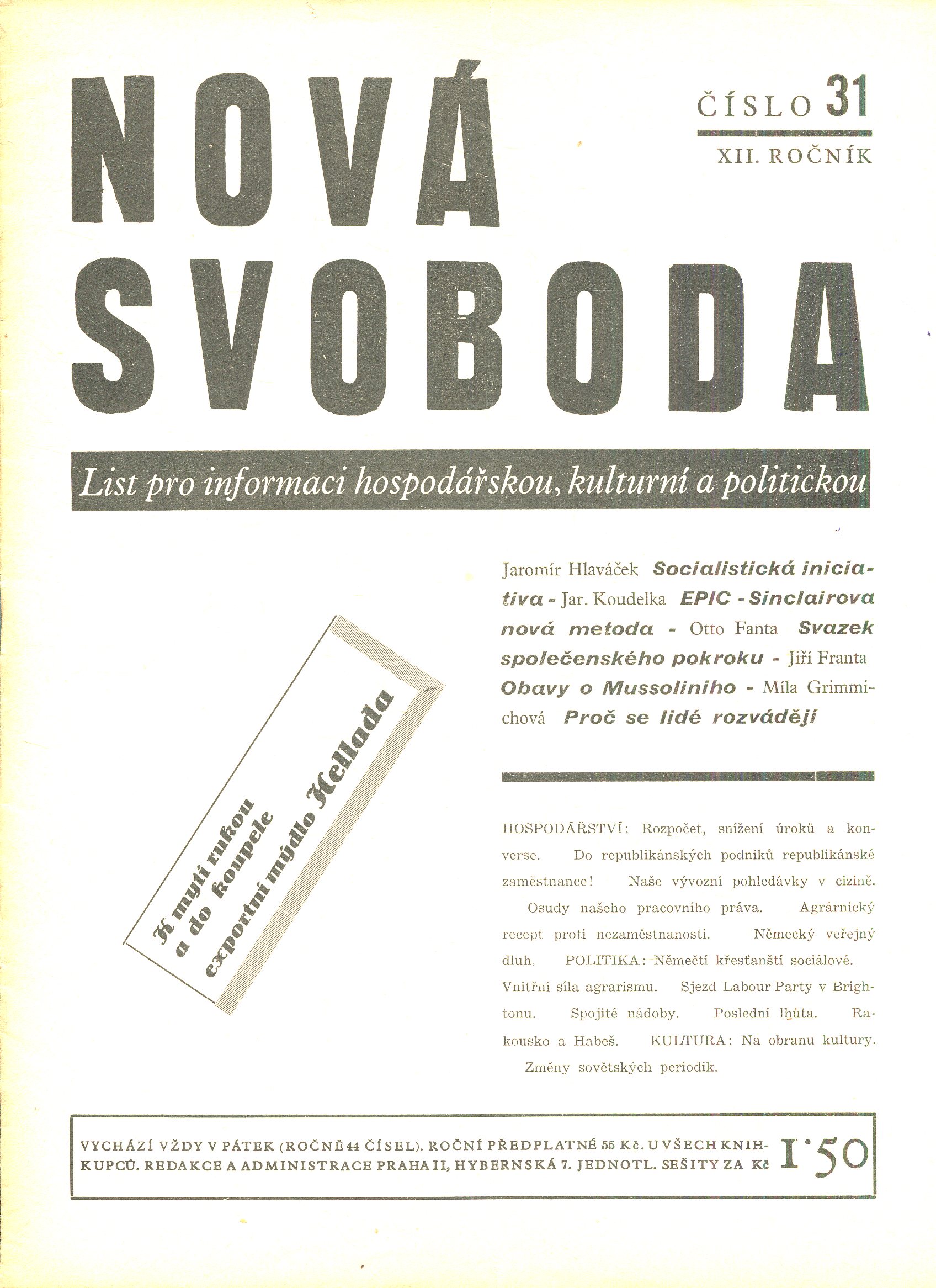 NOVÁ SVOBODA

ČÍSLO 31

XII. ROČNÍK

List pro informaci hospodářskou, kulturní a politickou

K mytí rukou a do koupele exportní mýdlo Hellada

Jaromír Hlaváček Socialistická iniciativa - Jar. Koudelka EPIC - Sinclairova nová metoda - Otto Fanta Svazek společenského pokroku - Jiří Franta Obavy o Mussoliniho - Míla Grimmichová Proč se lidé rozvádějí

HOSPODÁŘSTVÍ: Rozpočet, snížení úroků a konverse. Do republikánských podniků republikánské zaměstnance! Naše vývozní pohledávky v cizině. Osudy našeho pracovního práva. Agrárnický recept proti nezaměstnanosti. Německý veřejný dluh. POLITIKA: Němečtí křesťanští sociálové. Vnitřní síla agrarismu. Sjezd Labour Party v Brightonu. Spojité nádoby. Poslední lhůta. Rakousko a Habeš. KULTURA: Na obranu kultury. Změny sovětských periodik.

VYCHÁZÍ VŽDY V PÁTEK (ROČNĚ 44 ČÍSEL). ROČNÍ PŘEDPLATNÉ 55 Kč. U VŠECH KNIHKUPCŮ. REDAKCE A ADMINISTRACE PRAHA II, HYBERNSKÁ 7. JEDNOTL. SEŠITY ZA Kč 1·50